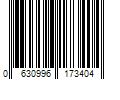 0 630996 173404